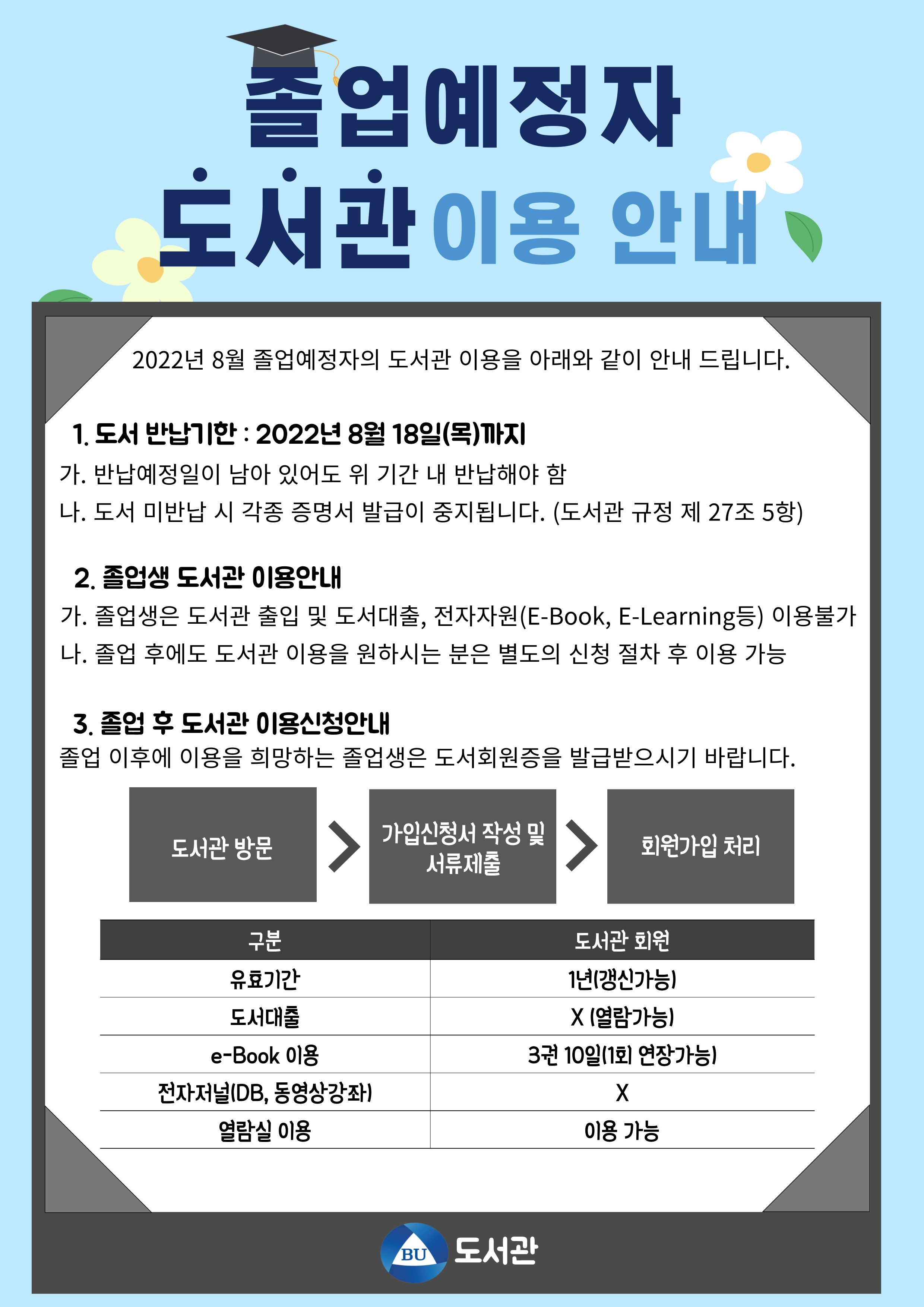 졸업예정자
도서관 이용 안내

2022년 8월 졸업예정자의 도서관 이용을 아래와 같이 안내 드립니다.

1. 도서 반납기한 : 2022년 8월 18일(목)까지
가. 반납예정일이 남아 있어도 위 기간 내 반납해야 함
나. 도서 미반납 시 각종 증명서 발급이 중지됩니다. (도서관 규정 제 27조 5항)

2. 졸업생 도서관 이용안내
가. 졸업생은 도서관 출입 및 도서대출, 전자자원(E-Book, E-Learning등) 이용불가
나. 졸업 후에도 도서관 이용을 원하시는 분은 별도의 신청 절차 후 이용 가능

3. 졸업 후 도서관 이용신청안내
졸업 이후에 이용을 희망하는 졸업생은 도서회원증을 발급받으시기 바랍니다.

도서관 방문
가입신청서 작성 및 서류제출
회원가입 처리

| 구분 | 도서관 회원 |
|---|---|
| 유효기간 | 1년(갱신가능) |
| 도서대출 | X (열람가능) |
| e-Book 이용 | 3권 10일(1회 연장가능) |
| 전자저널(DB, 동영상강좌) | X |
| 열람실 이용 | 이용 가능 |

BU 도서관